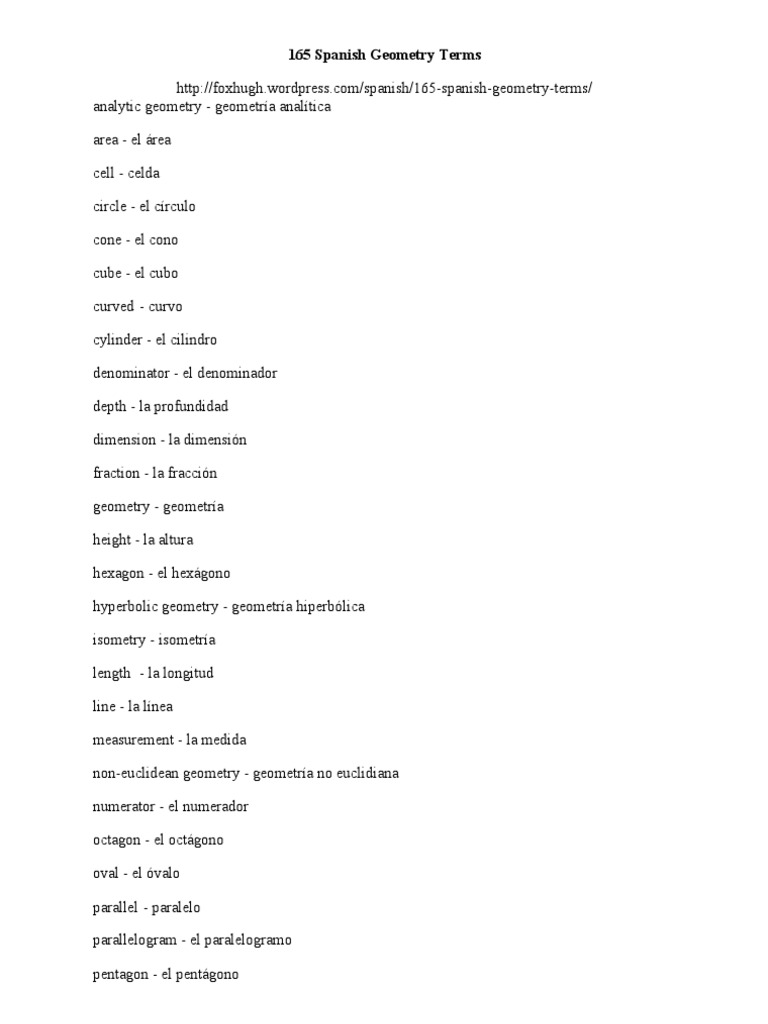 165 Spanish Geometry Terms

http://foxhugh.wordpress.com/spanish/165-spanish-geometry-terms/

analytic geometry - geometría analítica

area - el área

cell - celda

circle - el círculo

cone - el cono

cube - el cubo

curved - curvo

cylinder - el cilindro

denominator - el denominador

depth - la profundidad

dimension - la dimensión

fraction - la fracción

geometry - geometría

height - la altura

hexagon - el hexágono

hyperbolic geometry - geometría hiperbólica

isometry - isometría

length - la longitud

line - la línea

measurement - la medida

non-euclidean geometry - geometría no euclidiana

numerator - el numerador

octagon - el octágono

oval - el óvalo

parallel - paralelo

parallelogram - el paralelogramo

pentagon - el pentágono